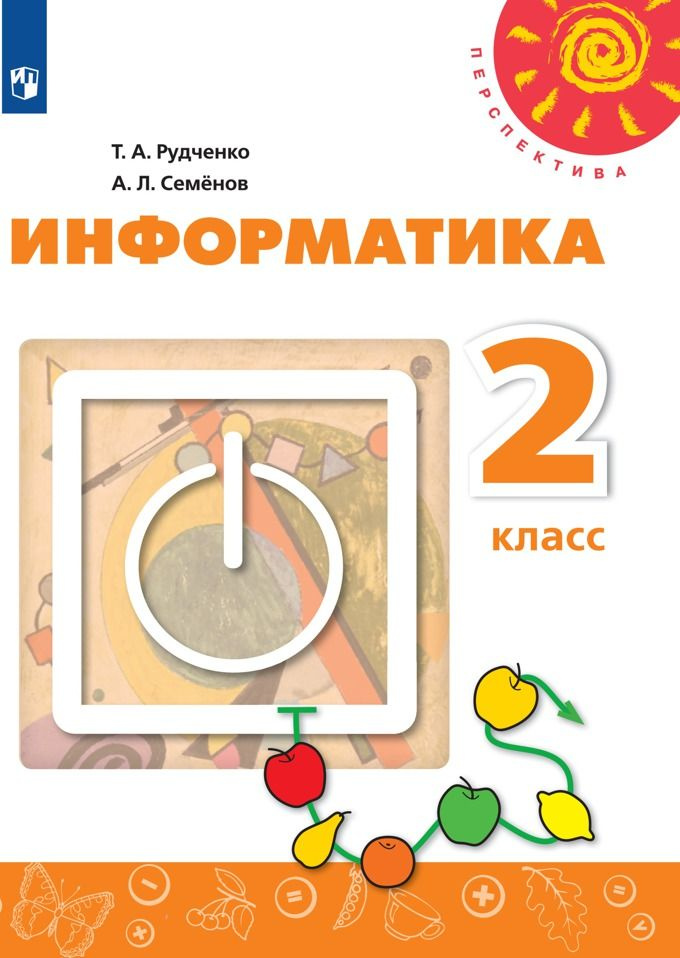 ПЕРСПЕКТИВА

Т. А. Рудченко
А. Л. Семёнов

ИНФОРМАТИКА

2
класс